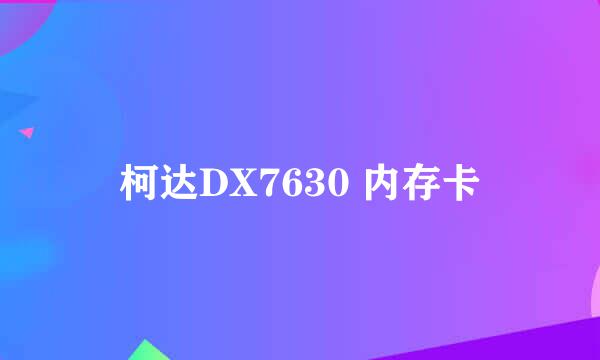 柯达DX7630 内存卡